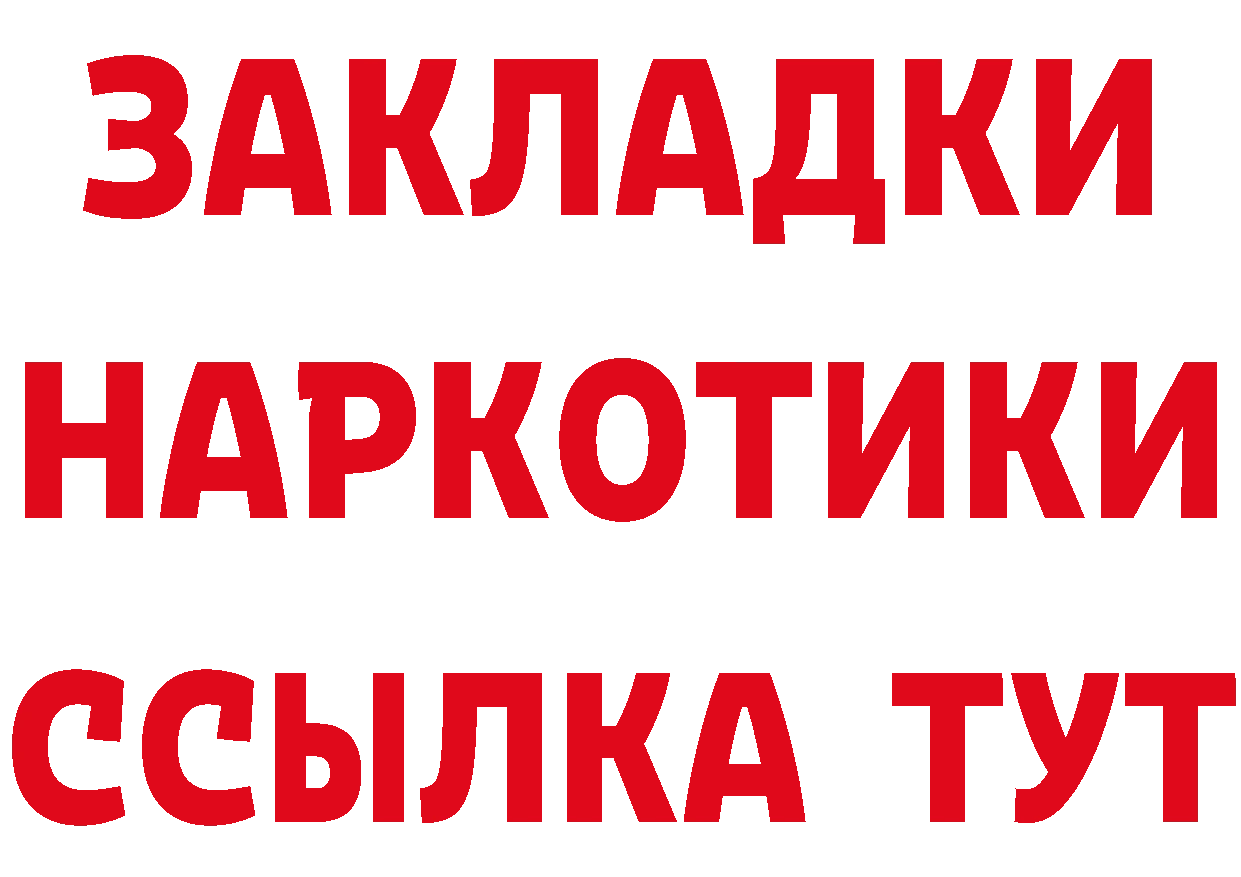 ЗАКЛАДКИ НАРКОТИКИ ССЫЛКА ТУТ